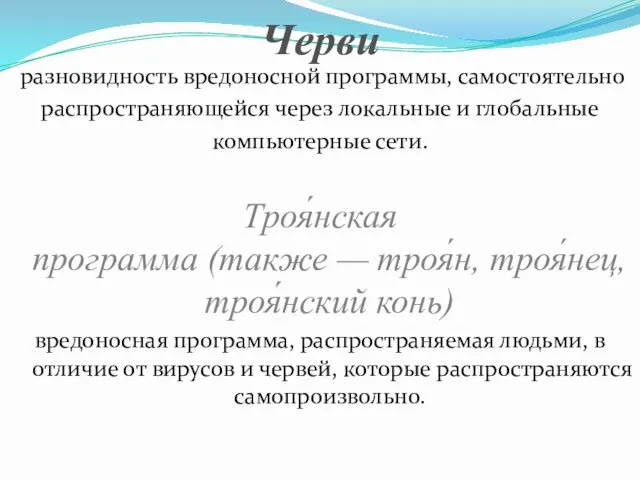 Черви

разновидность вредоносной программы, самостоятельно распространяющейся через локальные и глобальные компьютерные сети.

Троя́нская программа (также — троя́н, троя́нец, троя́нский конь)

вредоносная программа, распространяемая людьми, в отличие от вирусов и червей, которые распространяются самопроизвольно.